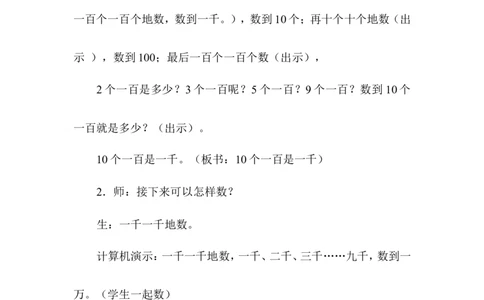 一百个一百个地数，数到一千。），数到10个；再十个十个地数（出示 ），数到100；最后一百个一百个数（出示），

2个一百是多少？3个一百呢？5个一百？9个一百？数到10个一百就是多少？（出示）。

10个一百是一千。（板书：10个一百是一千）

2．师：接下来可以怎样数？

生：一千一千地数。

计算机演示：一千一千地数，一千、二千、三千……九千，数到一万。（学生一起数）